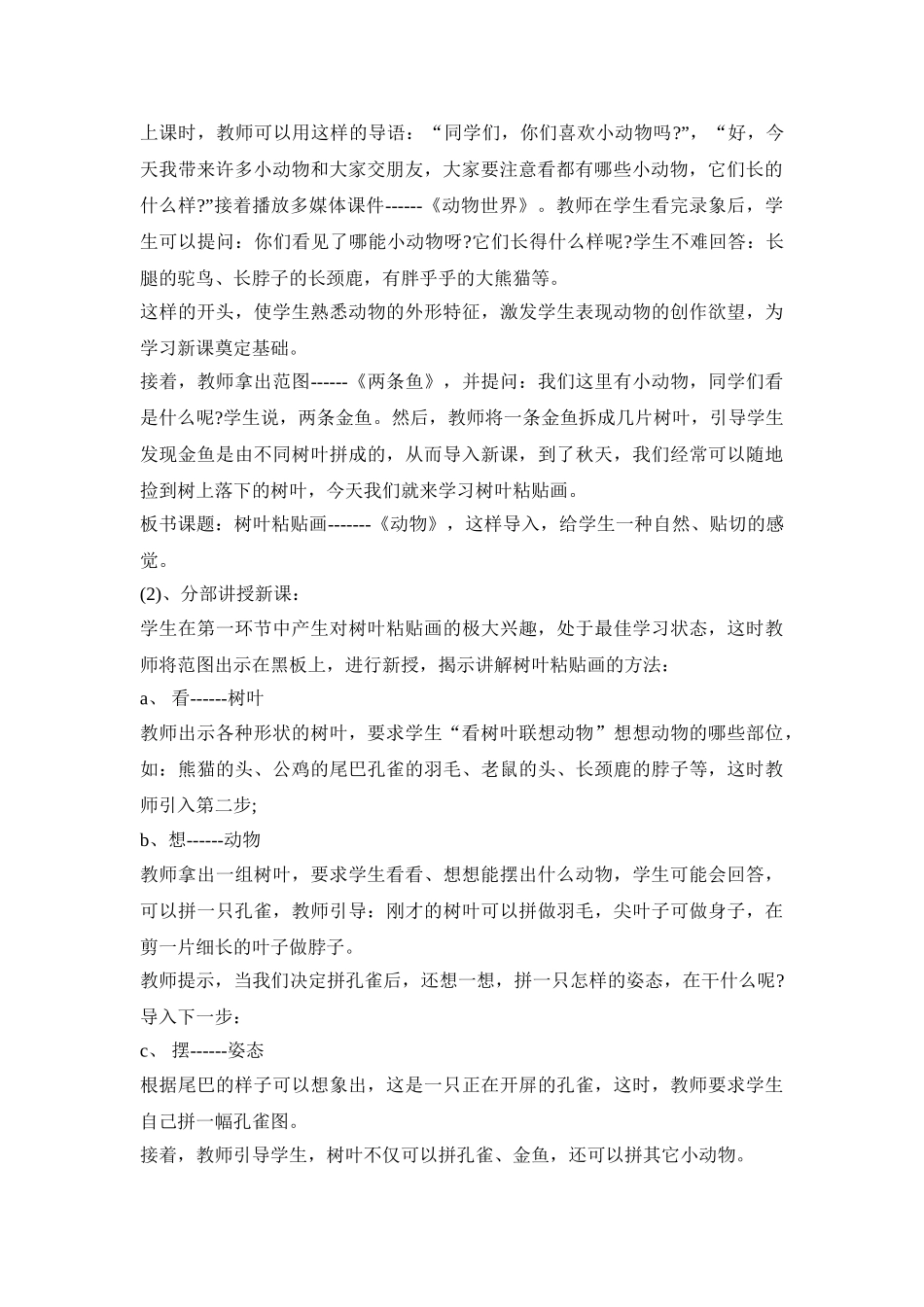 上课时，教师可以用这样的导语：“同学们，你们喜欢小动物吗?”，“好，今天我带来许多小动物和大家交朋友，大家要注意看都有哪些小动物，它们长的什么样?”接着播放多媒体课件------《动物世界》。教师在学生看完录象后，学生可以提问：你们看见了哪能小动物呀?它们长得什么样呢?学生不难回答：长腿的驼鸟、长脖子的长颈鹿，有胖乎乎的大熊猫等。

这样的开头，使学生熟悉动物的外形特征，激发学生表现动物的创作欲望，为学习新课奠定基础。

接着，教师拿出范图------《两条鱼》，并提问：我们这里有小动物，同学们看是什么呢?学生说，两条金鱼。然后，教师将一条金鱼拆成几片树叶，引导学生发现金鱼是由不同树叶拼成的，从而导入新课，到了秋天，我们经常可以随地捡到树上落下的树叶，今天我们就来学习树叶粘贴画。

板书课题：树叶粘贴画-------《动物》，这样导入，给学生一种自然、贴切的感觉。

(2)、分部讲授新课：

学生在第一环节中产生对树叶粘贴画的极大兴趣，处于最佳学习状态，这时教师将范图出示在黑板上，进行新授，揭示讲解树叶粘贴画的方法：

a、 看------树叶

教师出示各种形状的树叶，要求学生“看树叶联想动物”想想动物的哪些部位，如：熊猫的头、公鸡的尾巴孔雀的羽毛、老鼠的头、长颈鹿的脖子等，这时教师引入第二步;

b、想------动物

教师拿出一组树叶，要求学生看看、想想能摆出什么动物，学生可能会回答，可以拼一只孔雀，教师引导：刚才的树叶可以拼做羽毛，尖叶子可做身子，在剪一片细长的叶子做脖子。

教师提示，当我们决定拼孔雀后，还想一想，拼一只怎样的姿态，在干什么呢?导入下一步：

c、 摆------姿态

根据尾巴的样子可以想象出，这是一只正在开屏的孔雀，这时，教师要求学生自己拼一幅孔雀图。

接着，教师引导学生，树叶不仅可以拼孔雀、金鱼，还可以拼其它小动物。